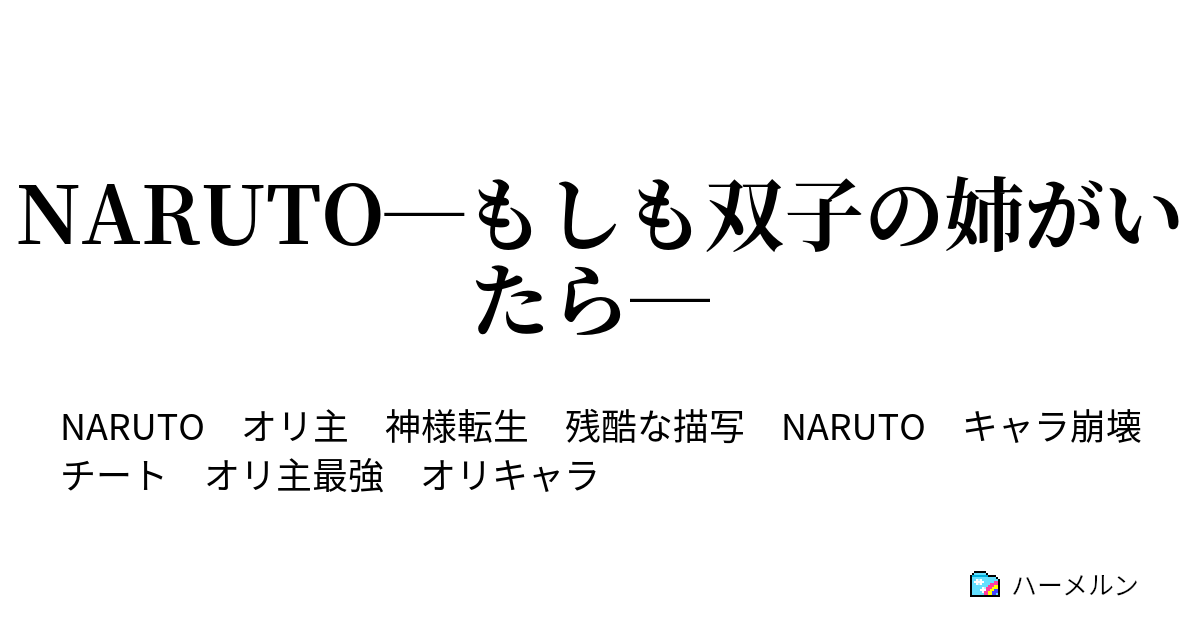 NARUTO―もしも双子の姉がいたら―

NARUTO　オリ主　神様転生　残酷な描写　NARUTO　キャラ崩壊　チート　オリ主最強　オリキャラ

ハーメルン